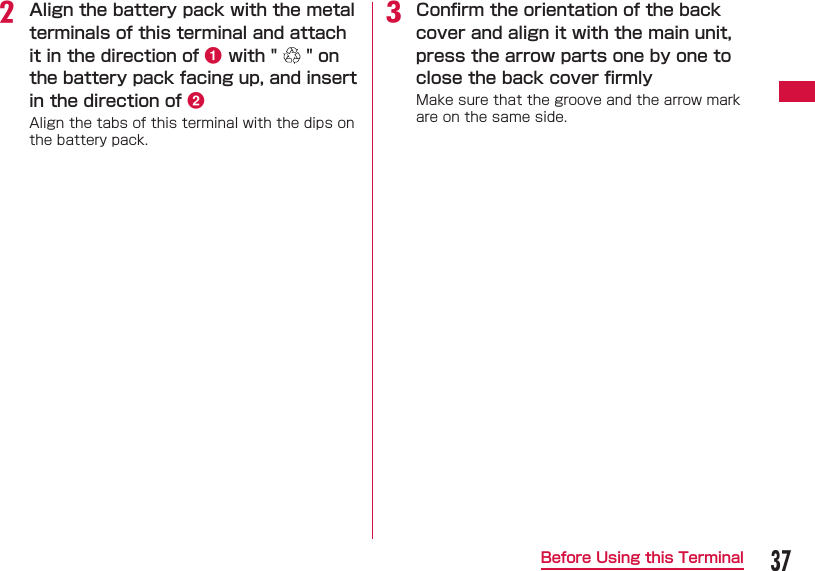 2 Align the battery pack with the metal terminals of this terminal and attach it in the direction of ❶ with " ♲ " on the battery pack facing up, and insert in the direction of ❷

Align the tabs of this terminal with the dips on the battery pack.

3 Confirm the orientation of the back cover and align it with the main unit, press the arrow parts one by one to close the back cover firmly

Make sure that the groove and the arrow mark are on the same side.

Before Using this Terminal

37